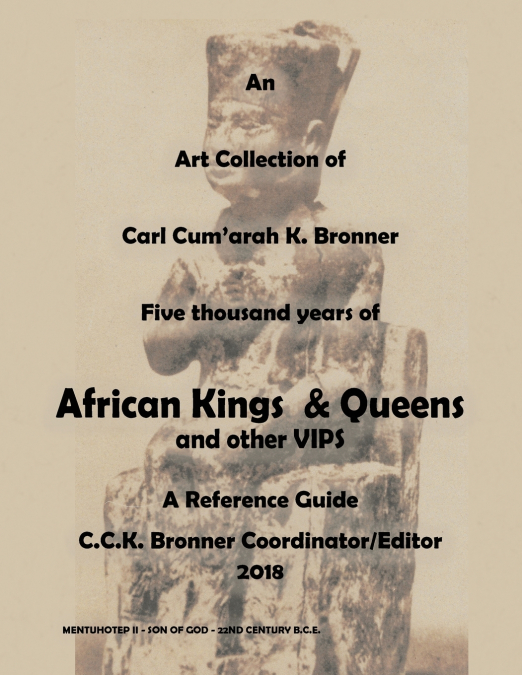 An

Art Collection of

Carl Cum'arah K. Bronner

Five thousand years of

African Kings & Queens
and other VIPS

A Reference Guide

C.C.K. Bronner Coordinator/Editor
2018

MENTUHOTEP II - SON OF GOD - 22ND CENTURY B.C.E.